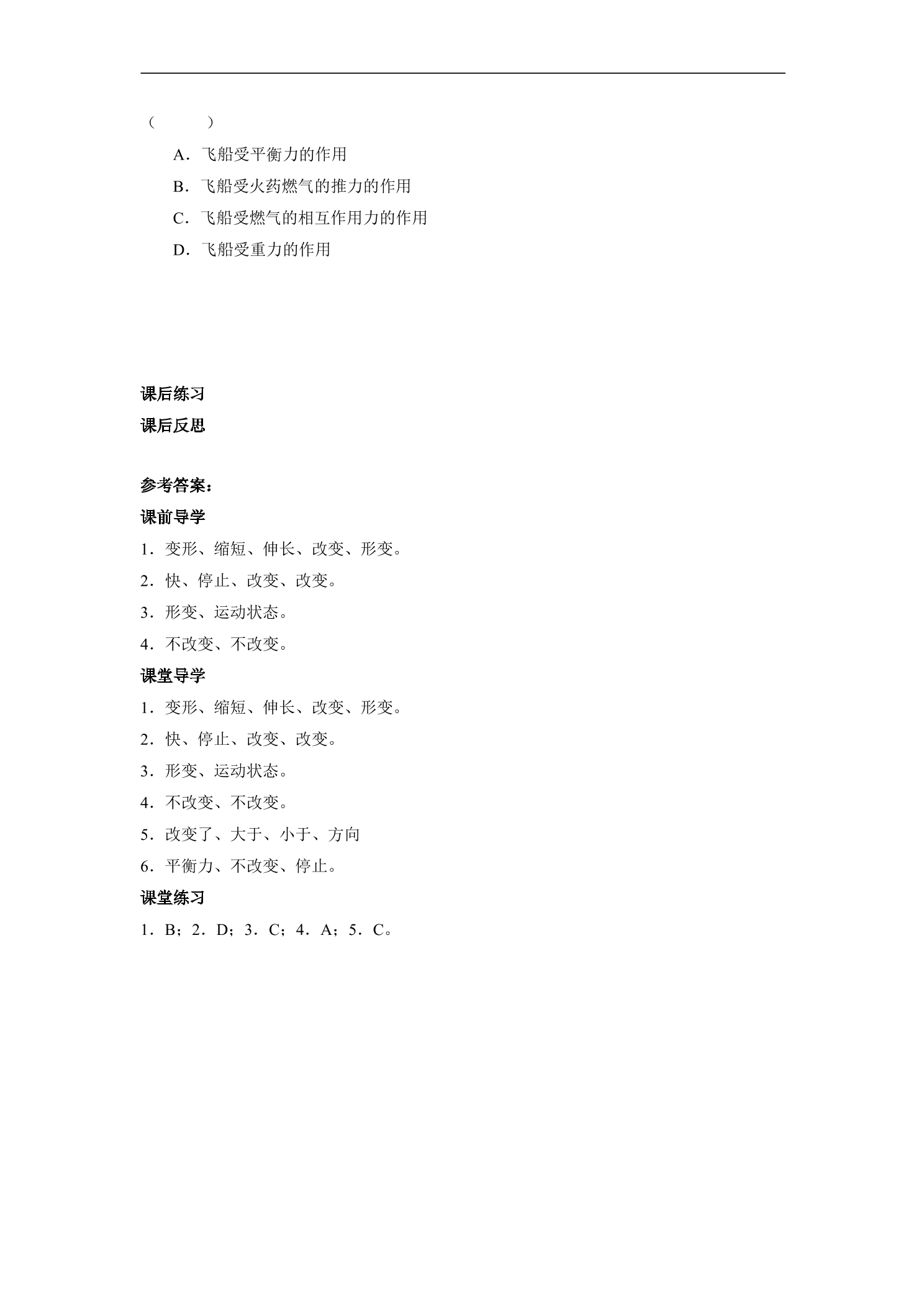 （　　）

A．飞船受平衡力的作用

B．飞船受火药燃气的推力的作用

C．飞船受燃气的相互作用力的作用

D．飞船受重力的作用

课后练习

课后反思

参考答案：

课前导学

1．变形、缩短、伸长、改变、形变。

2．快、停止、改变、改变。

3．形变、运动状态。

4．不改变、不改变。

课堂导学

1．变形、缩短、伸长、改变、形变。

2．快、停止、改变、改变。

3．形变、运动状态。

4．不改变、不改变。

5．改变了、大于、小于、方向

6．平衡力、不改变、停止。

课堂练习

1．B；2．D；3．C；4．A；5．C。